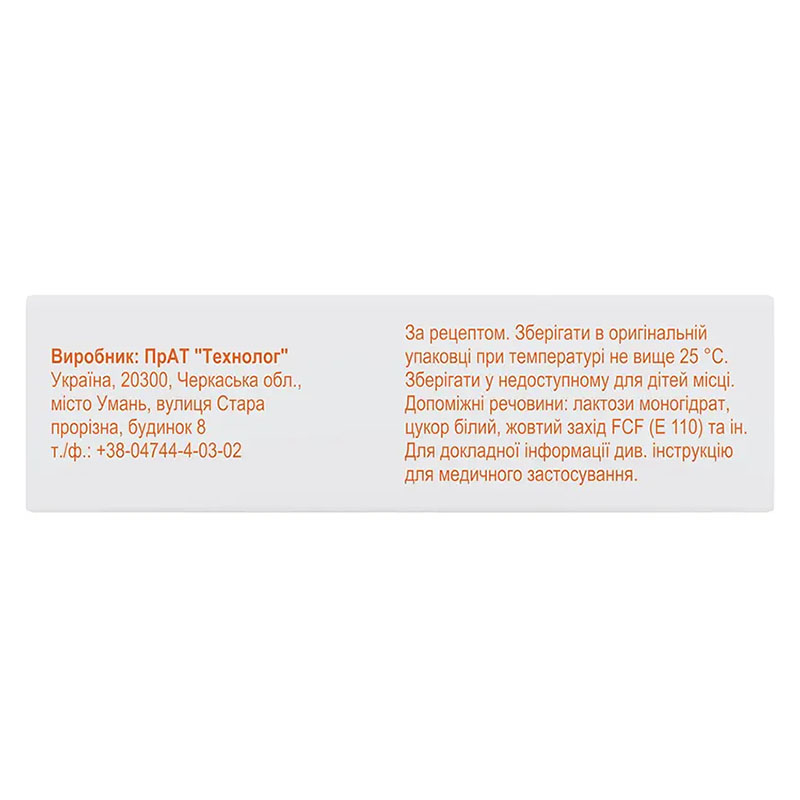 Виробник: ПрАТ "Технолог"
Україна, 20300, Черкаська обл., місто Умань, вулиця Стара прорізна, будинок 8
т./ф.: +38-04744-4-03-02

За рецептом. Зберігати в оригінальній упаковці при температурі не вище 25 °C. Зберігати у недоступному для дітей місці. Допоміжні речовини: лактози моногідрат, цукор білий, жовтий захід FCF (E 110) та ін. Для докладної інформації див. інструкцію для медичного застосування.